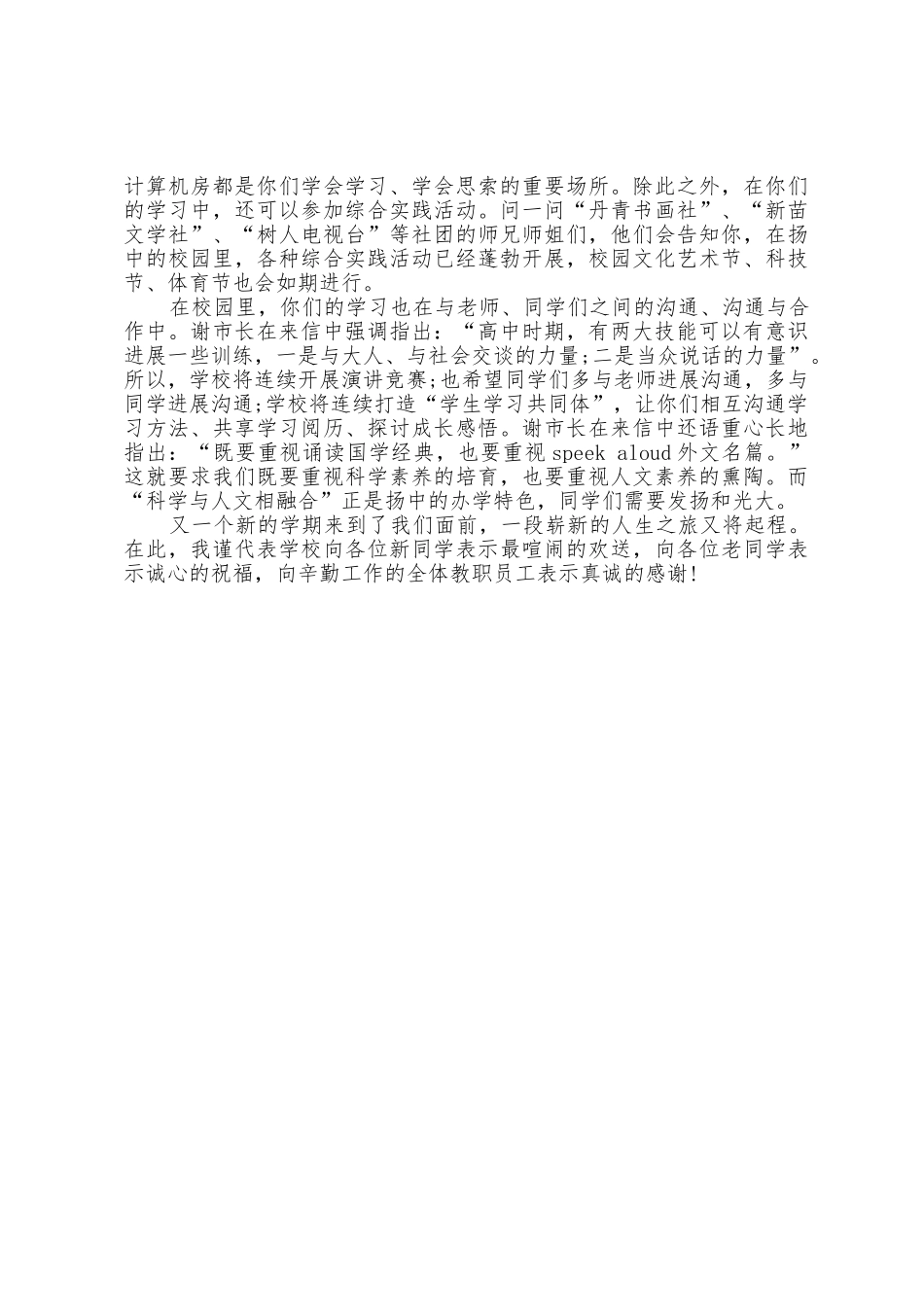 计算机房都是你们学会学习、学会思索的重要场所。除此之外，在你们的学习中，还可以参加综合实践活动。问一问“丹青书画社”、“新苗文学社”、“树人电视台”等社团的师兄师姐们，他们会告知你，在扬中的校园里，各种综合实践活动已经蓬勃开展，校园文化艺术节、科技节、体育节也会如期进行。

在校园里，你们的学习也在与老师、同学们之间的沟通、沟通与合作中。谢市长在来信中强调指出：“高中时期，有两大技能可以有意识进展一些训练，一是与大人、与社会交谈的力量;二是当众说话的力量”。所以，学校将连续开展演讲竞赛;也希望同学们多与老师进展沟通，多与同学进展沟通;学校将连续打造“学生学习共同体”，让你们相互沟通学习方法、共享学习阅历、探讨成长感悟。谢市长在来信中还语重心长地指出：“既要重视诵读国学经典，也要重视speek aloud外文名篇。”这就要求我们既要重视科学素养的培育，也要重视人文素养的熏陶。而“科学与人文相融合”正是扬中的办学特色，同学们需要发扬和光大。

又一个新的学期来到了我们面前，一段崭新的人生之旅又将起程。在此，我谨代表学校向各位新同学表示最喧闹的欢送，向各位老同学表示诚心的祝福，向辛勤工作的全体教职员工表示真诚的感谢!